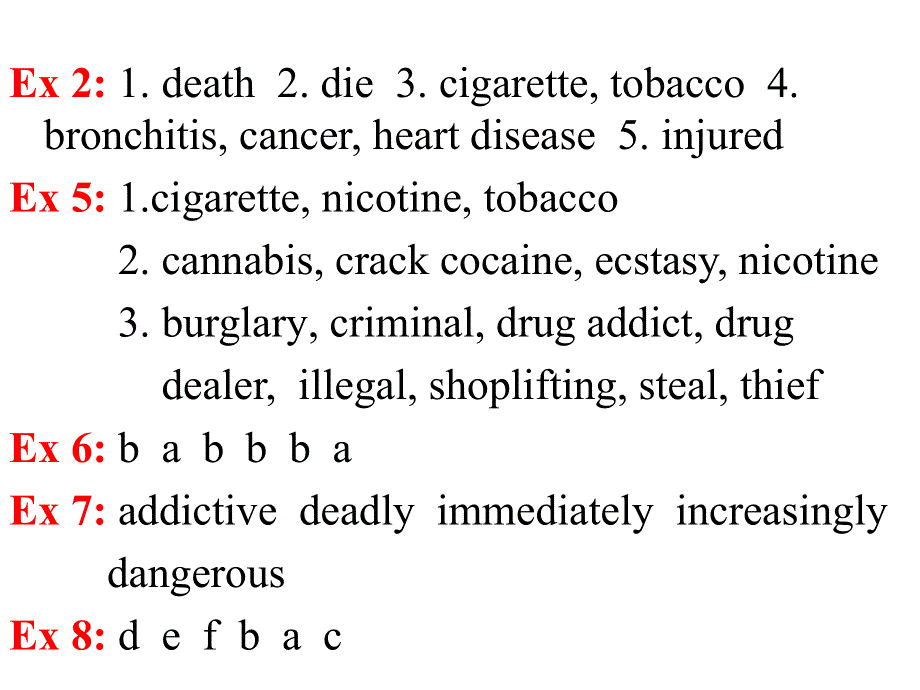 Ex 2: 1. death 2. die 3. cigarette, tobacco 4. bronchitis, cancer, heart disease 5. injured

Ex 5: 1.cigarette, nicotine, tobacco
2. cannabis, crack cocaine, ecstasy, nicotine
3. burglary, criminal, drug addict, drug dealer, illegal, shoplifting, steal, thief

Ex 6: b a b b b a

Ex 7: addictive deadly immediately increasingly dangerous

Ex 8: d e f b a c